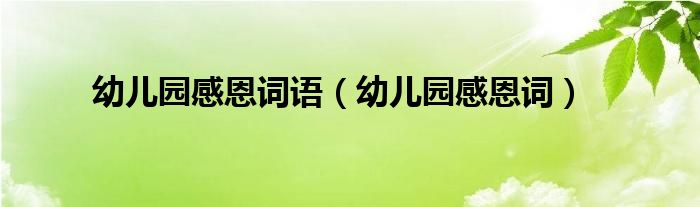 幼儿园感恩词语（幼儿园感恩词）